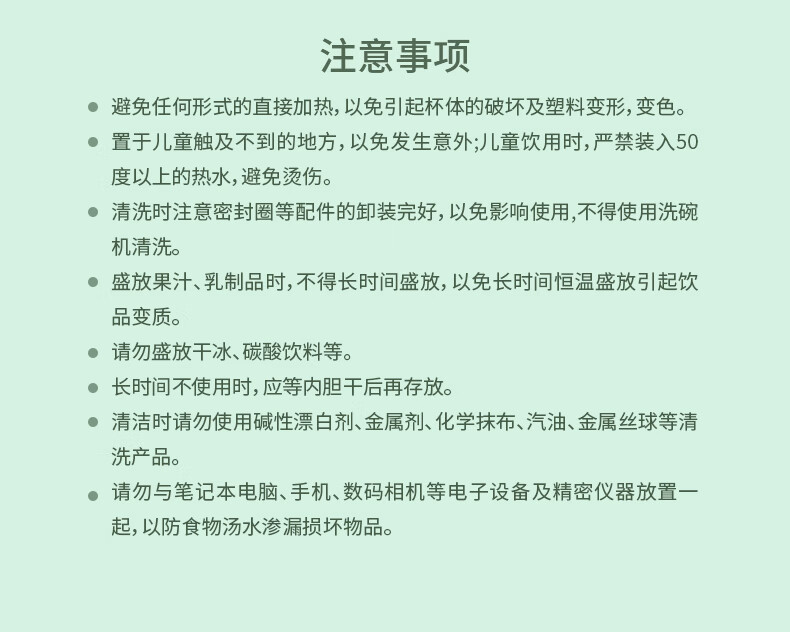 注意事项

● 避免任何形式的直接加热，以免引起杯体的破坏及塑料变形，变色。

● 置于儿童触及不到的地方，以免发生意外;儿童饮用时，严禁装入50度以上的热水，避免烫伤。

● 清洗时注意密封圈等配件的卸装完好，以免影响使用,不得使用洗碗机清洗。

● 盛放果汁、乳制品时，不得长时间盛放，以免长时间恒温盛放引起饮品变质。

● 请勿盛放干冰、碳酸饮料等。

● 长时间不使用时，应等内胆干后再存放。

● 清洁时请勿使用碱性漂白剂、金属剂、化学抹布、汽油、金属丝球等清洗产品。

● 请勿与笔记本电脑、手机、数码相机等电子设备及精密仪器放置一起，以防食物汤水渗漏损坏物品。